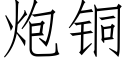 炮铜